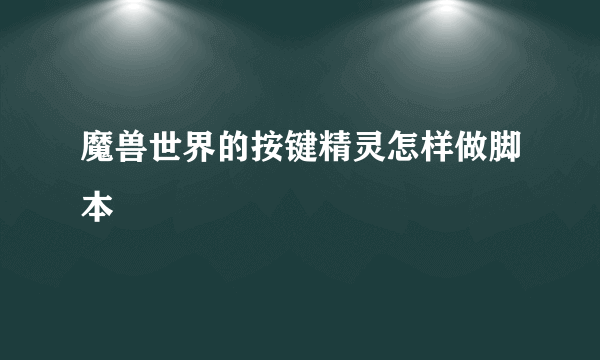 魔兽世界的按键精灵怎样做脚本